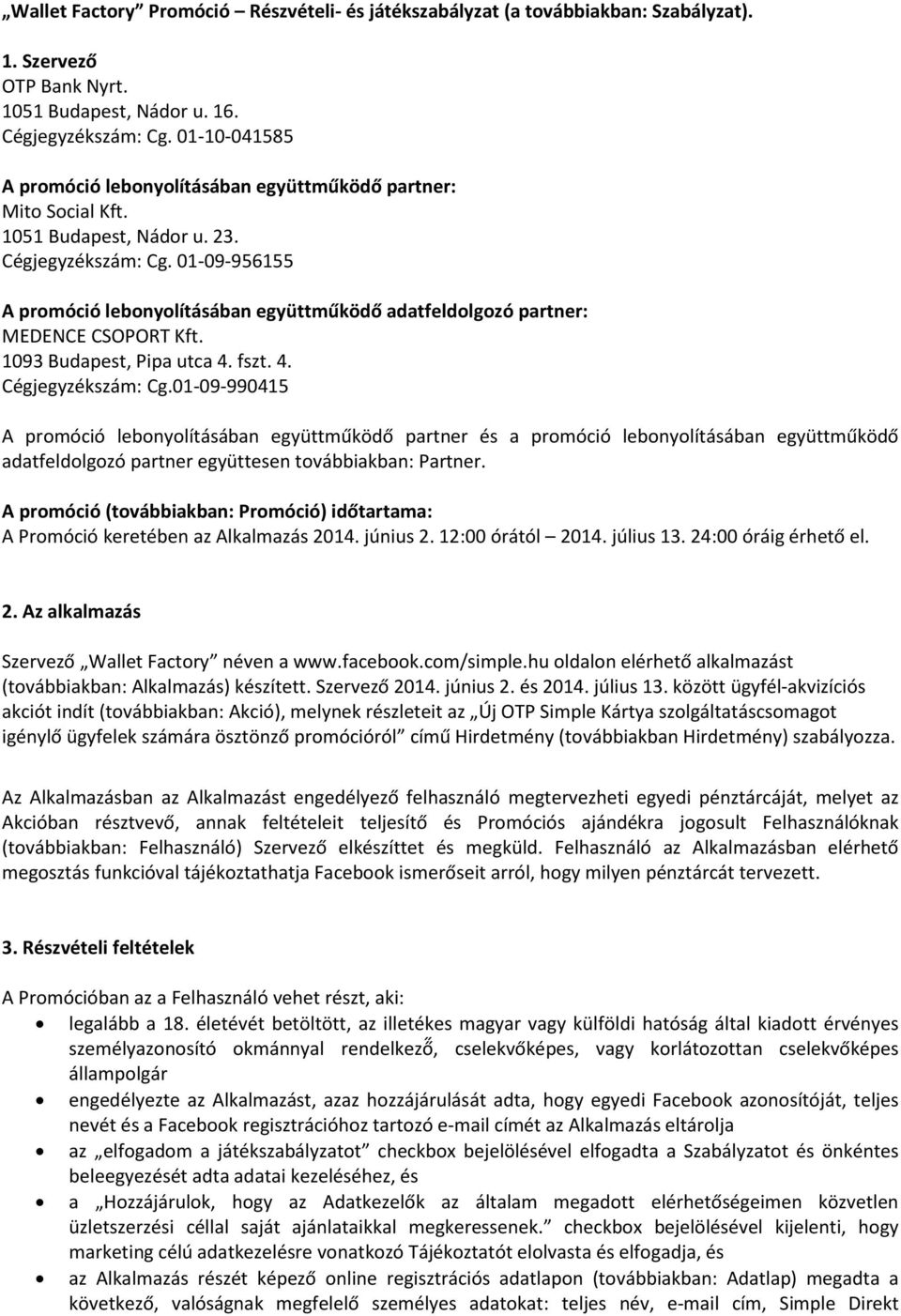 „Wallet Factory” Promóció – Részvételi- és játékszabályzat (a továbbiakban: Szabályzat).

1. Szervező
OTP Bank Nyrt.
1051 Budapest, Nádor u. 16.
Cégjegyzékszám: Cg. 01-10-041585

A promóció lebonyolításában együttműködő partner:
Mito Social Kft.
1051 Budapest, Nádor u. 23.
Cégjegyzékszám: Cg. 01-09-956155

A promóció lebonyolításában együttműködő adatfeldolgozó partner:
MEDENCE CSOPORT Kft.
1093 Budapest, Pipa utca 4. fszt. 4.
Cégjegyzékszám: Cg.01-09-990415

A promóció lebonyolításában együttműködő partner és a promóció lebonyolításában együttműködő adatfeldolgozó partner együttesen továbbiakban: Partner.

A promóció (továbbiakban: Promóció) időtartama:
A Promóció keretében az Alkalmazás 2014. június 2. 12:00 órától – 2014. július 13. 24:00 óráig érhető el.

2. Az alkalmazás

Szervező „Wallet Factory” néven a www.facebook.com/simple.hu oldalon elérhető alkalmazást (továbbiakban: Alkalmazás) készített. Szervező 2014. június 2. és 2014. július 13. között ügyfél-akvizíciós akciót indít (továbbiakban: Akció), melynek részleteit az „Új OTP Simple Kártya szolgáltatáscsomagot igénylő ügyfelek számára ösztönző promócióról” című Hirdetmény (továbbiakban Hirdetmény) szabályozza.

Az Alkalmazásban az Alkalmazást engedélyező felhasználó megtervezheti egyedi pénztárcáját, melyet az Akcióban résztvevő, annak feltételeit teljesítő és Promóciós ajándékra jogosult Felhasználóknak (továbbiakban: Felhasználó) Szervező elkészíttet és megküld. Felhasználó az Alkalmazásban elérhető megosztás funkcióval tájékoztathatja Facebook ismerőseit arról, hogy milyen pénztárcát tervezett.

3. Részvételi feltételek

A Promócióban az a Felhasználó vehet részt, aki:
• legalább a 18. életévét betöltött, az illetékes magyar vagy külföldi hatóság által kiadott érvényes személyazonosító okmánnyal rendelkező, cselekvőképes, vagy korlátozottan cselekvőképes állampolgár
• engedélyezte az Alkalmazást, azaz hozzájárulását adta, hogy egyedi Facebook azonosítóját, teljes nevét és a Facebook regisztrációhoz tartozó e-mail címét az Alkalmazás eltárolja
• az „elfogadom a játékszabályzatot” checkbox bejelölésével elfogadta a Szabályzatot és önkéntes beleegyezését adta adatai kezeléséhez, és
• a „Hozzájárulok, hogy az Adatkezelők az általam megadott elérhetőségeimen közvetlen üzletszerzési céllal saját ajánlataikkal megkeressenek.” checkbox bejelölésével kijelenti, hogy marketing célú adatkezelésre vonatkozó Tájékoztatót elolvasta és elfogadja, és
• az Alkalmazás részét képező online regisztrációs adatlapon (továbbiakban: Adatlap) megadta a következő, valóságnak megfelelő személyes adatokat: teljes név, e-mail cím, Simple Direkt